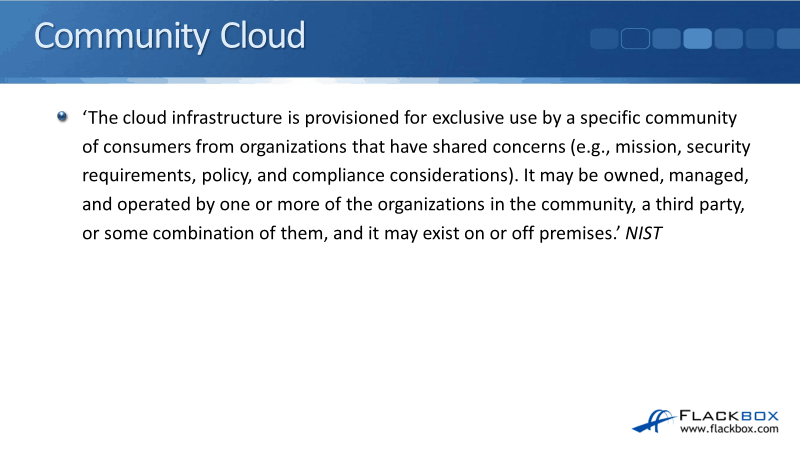 Community Cloud

• 'The cloud infrastructure is provisioned for exclusive use by a specific community of consumers from organizations that have shared concerns (e.g., mission, security requirements, policy, and compliance considerations). It may be owned, managed, and operated by one or more of the organizations in the community, a third party, or some combination of them, and it may exist on or off premises.' NIST

FLACKBOX
www.flackbox.com